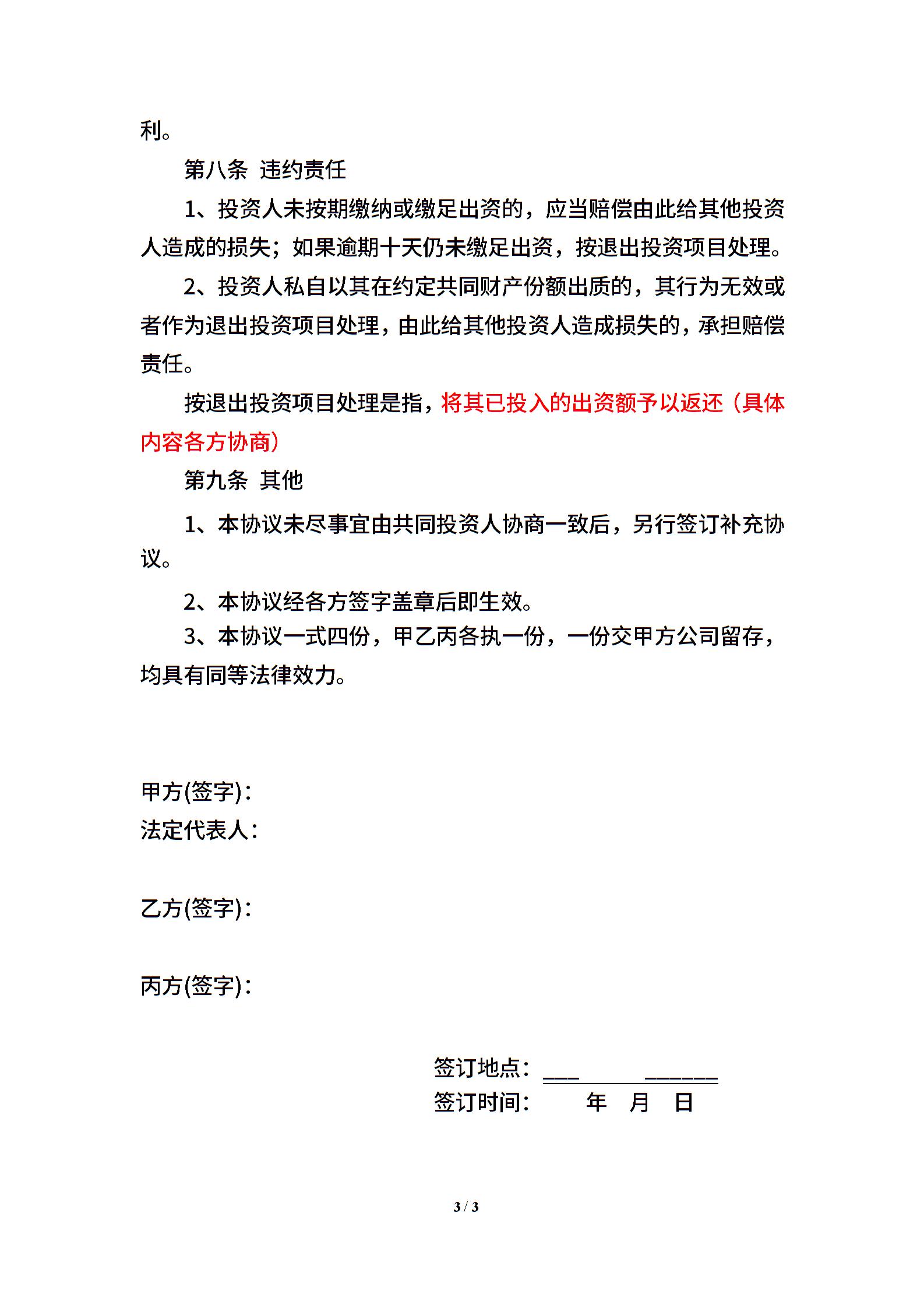 利。

第八条 违约责任

1、投资人未按期缴纳或缴足出资的，应当赔偿由此给其他投资人造成的损失；如果逾期十天仍未缴足出资，按退出投资项目处理。

2、投资人私自以其在约定共同财产份额出质的，其行为无效或者作为退出投资项目处理，由此给其他投资人造成损失的，承担赔偿责任。

按退出投资项目处理是指，将其已投入的出资额予以返还（具体内容各方协商）

第九条 其他

1、本协议未尽事宜由共同投资人协商一致后，另行签订补充协议。

2、本协议经各方签字盖章后即生效。

3、本协议一式四份，甲乙丙各执一份，一份交甲方公司留存，均具有同等法律效力。

甲方(签字)：
法定代表人：

乙方(签字)：

丙方(签字)：

签订地点：___ ______
签订时间： 年 月 日

3 / 3